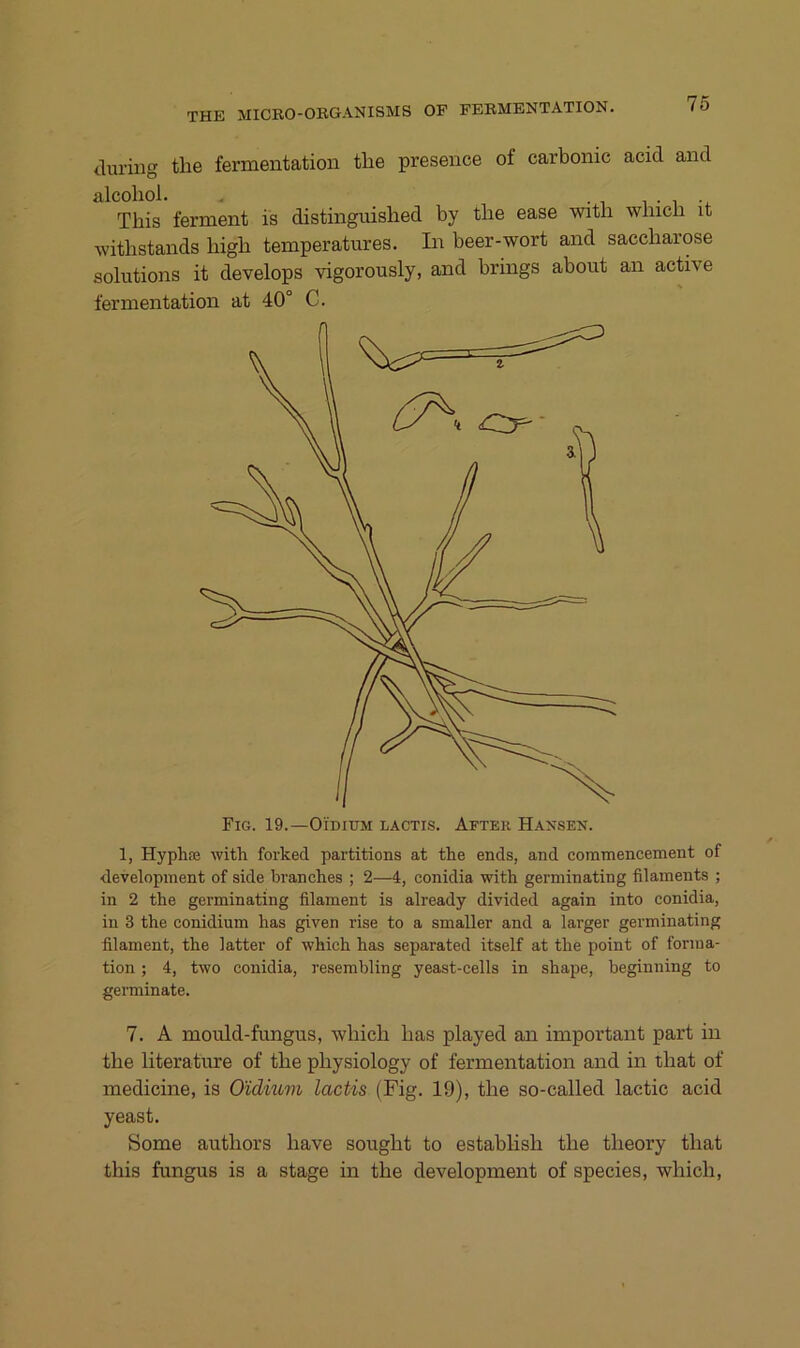 THE MICRO-ORGANISMS OF FERMENTATION. 75

during the fermentation the presence of carbonic acid and alcohol.

This ferment is distinguished by the ease with which it withstands high temperatures. In beer-wort and saccharose solutions it develops vigorously, and brings about an active fermentation at 40° C.

2

4

3

Fig. 19.—Oïdium lactis. After Hansen.

1, Hyphæ with forked partitions at the ends, and commencement of development of side branches ; 2—4, conidia with germinating filaments ; in 2 the germinating filament is already divided again into conidia, in 3 the conidium has given rise to a smaller and a larger germinating filament, the latter of which has separated itself at the point of formation ; 4, two conidia, resembling yeast-cells in shape, beginning to germinate.

7. A mould-fungus, which has played an important part in the literature of the physiology of fermentation and in that of medicine, is Oïdium lactis (Fig. 19), the so-called lactic acid yeast.

Some authors have sought to establish the theory that this fungus is a stage in the development of species, which,